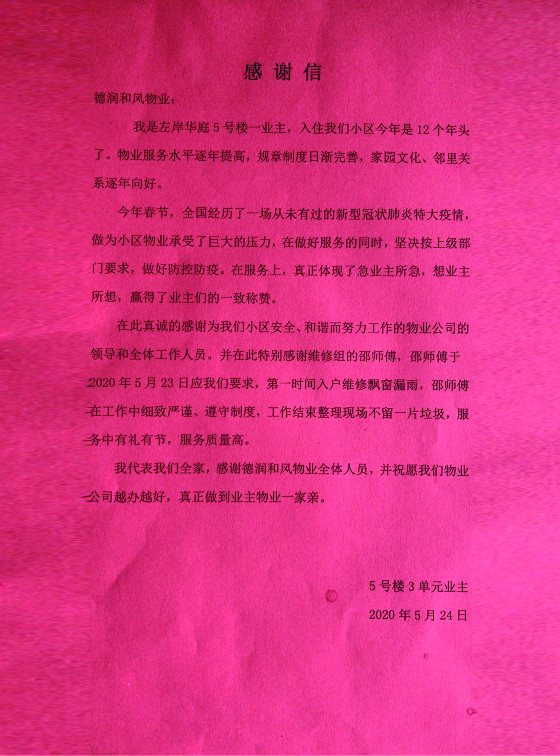 感谢信

德润和风物业：

我是左岸华庭5号楼一业主，入住我们小区今年是12个年头了。物业服务水平逐年提高，规章制度日渐完善，家园文化、邻里关系逐年向好。

今年春节，全国经历了一场从未有过的新型冠状肺炎特大疫情，做为小区物业承受了巨大的压力，在做好服务的同时，坚决按上级部门要求，做好防控防疫。在服务上，真正体现了急业主所急，想业主所想，赢得了业主们的一致称赞。

在此真诚的感谢为我们小区安全、和谐而努力工作的物业公司的领导和全体工作人员。并在此特别感谢维修组的邵师傅，邵师傅于2020年5月23日应我们要求，第一时间入户维修飘窗漏雨，邵师傅在工作中细致严谨、遵守制度，工作结束整理现场不留一片垃圾，服务中有礼有节，服务质量高。

我代表我们全家，感谢德润和风物业全体人员，并祝愿我们物业公司越办越好，真正做到业主物业一家亲。

5号楼3单元业主
2020年5月24日